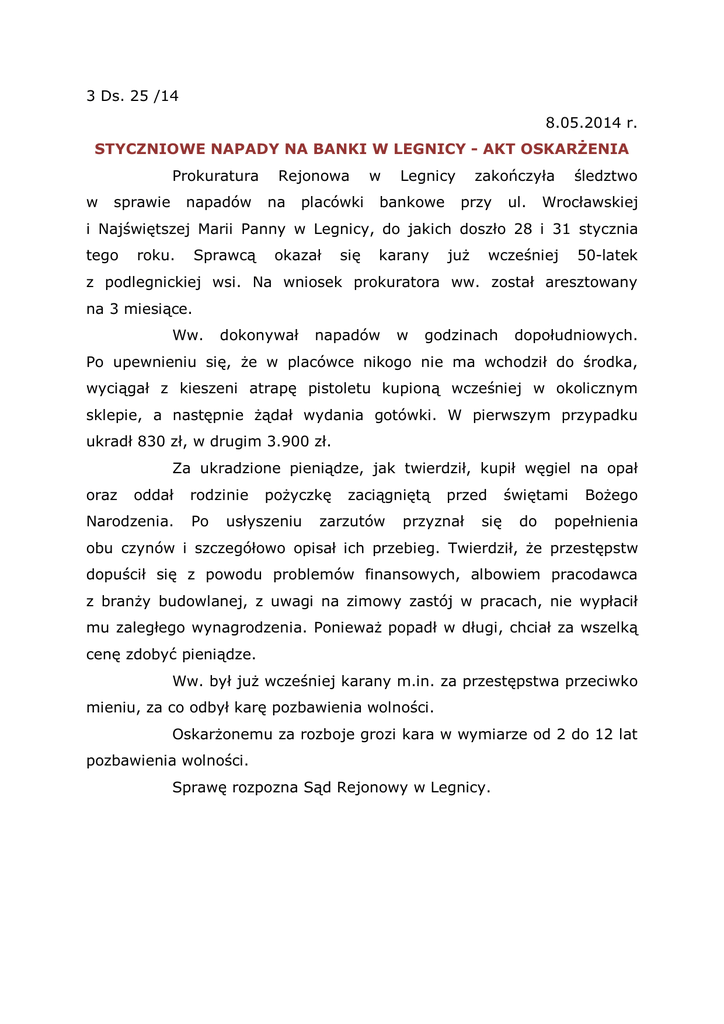 3 Ds. 25 /14

8.05.2014 r.

STYCZNIOWE NAPADY NA BANKI W LEGNICY - AKT OSKARŻENIA

Prokuratura Rejonowa w Legnicy zakończyła śledztwo w sprawie napadów na placówki bankowe przy ul. Wrocławskiej i Najświętszej Marii Panny w Legnicy, do jakich doszło 28 i 31 stycznia tego roku. Sprawcą okazał się karany już wcześniej 50-latek z podlegnickiej wsi. Na wniosek prokuratora ww. został aresztowany na 3 miesiące.

Ww. dokonywał napadów w godzinach dopołudniowych. Po upewnieniu się, że w placówce nikogo nie ma wchodził do środka, wyciągał z kieszeni atrapę pistoletu kupioną wcześniej w okolicznym sklepie, a następnie żądał wydania gotówki. W pierwszym przypadku ukradł 830 zł, w drugim 3.900 zł.

Za ukradzione pieniądze, jak twierdził, kupił węgiel na opał oraz oddał rodzinie pożyczkę zaciągniętą przed świętami Bożego Narodzenia. Po usłyszeniu zarzutów przyznał się do popełnienia obu czynów i szczegółowo opisał ich przebieg. Twierdził, że przestępstw dopuścił się z powodu problemów finansowych, albowiem pracodawca z branży budowlanej, z uwagi na zimowy zastój w pracach, nie wypłacił mu zaległego wynagrodzenia. Ponieważ popadł w długi, chciał za wszelką cenę zdobyć pieniądze.

Ww. był już wcześniej karany m.in. za przestępstwa przeciwko mieniu, za co odbył karę pozbawienia wolności.

Oskarżonemu za rozboje grozi kara w wymiarze od 2 do 12 lat pozbawienia wolności.

Sprawę rozpozna Sąd Rejonowy w Legnicy.